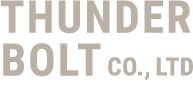 THUNDER
BOLT CO., LTD